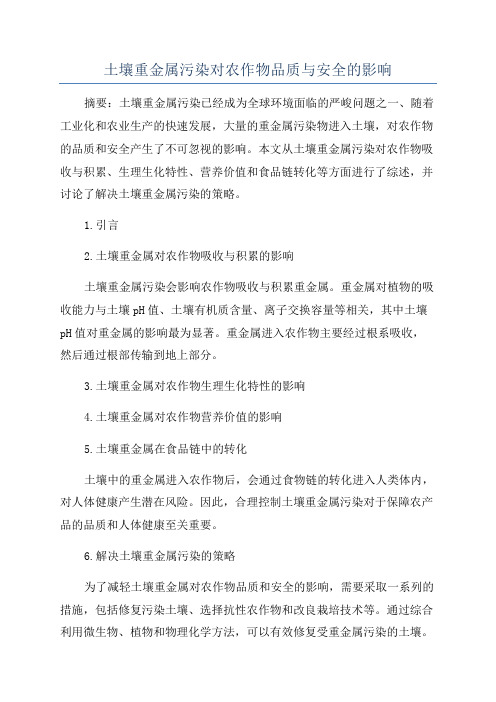 土壤重金属污染对农作物品质与安全的影响

摘要：土壤重金属污染已经成为全球环境面临的严峻问题之一、随着工业化和农业生产的快速发展，大量的重金属污染物进入土壤，对农作物的品质和安全产生了不可忽视的影响。本文从土壤重金属污染对农作物吸收与积累、生理生化特性、营养价值和食品链转化等方面进行了综述，并讨论了解决土壤重金属污染的策略。

1.引言

2.土壤重金属对农作物吸收与积累的影响

土壤重金属污染会影响农作物吸收与积累重金属。重金属对植物的吸收能力与土壤pH值、土壤有机质含量、离子交换容量等相关，其中土壤pH值对重金属的影响最为显著。重金属进入农作物主要经过根系吸收，然后通过根部传输到地上部分。

3.土壤重金属对农作物生理生化特性的影响

4.土壤重金属对农作物营养价值的影响

5.土壤重金属在食品链中的转化

土壤中的重金属进入农作物后，会通过食物链的转化进入人类体内，对人体健康产生潜在风险。因此，合理控制土壤重金属污染对于保障农产品的品质和人体健康至关重要。

6.解决土壤重金属污染的策略

为了减轻土壤重金属对农作物品质和安全的影响，需要采取一系列的措施，包括修复污染土壤、选择抗性农作物和改良栽培技术等。通过综合利用微生物、植物和物理化学方法，可以有效修复受重金属污染的土壤。